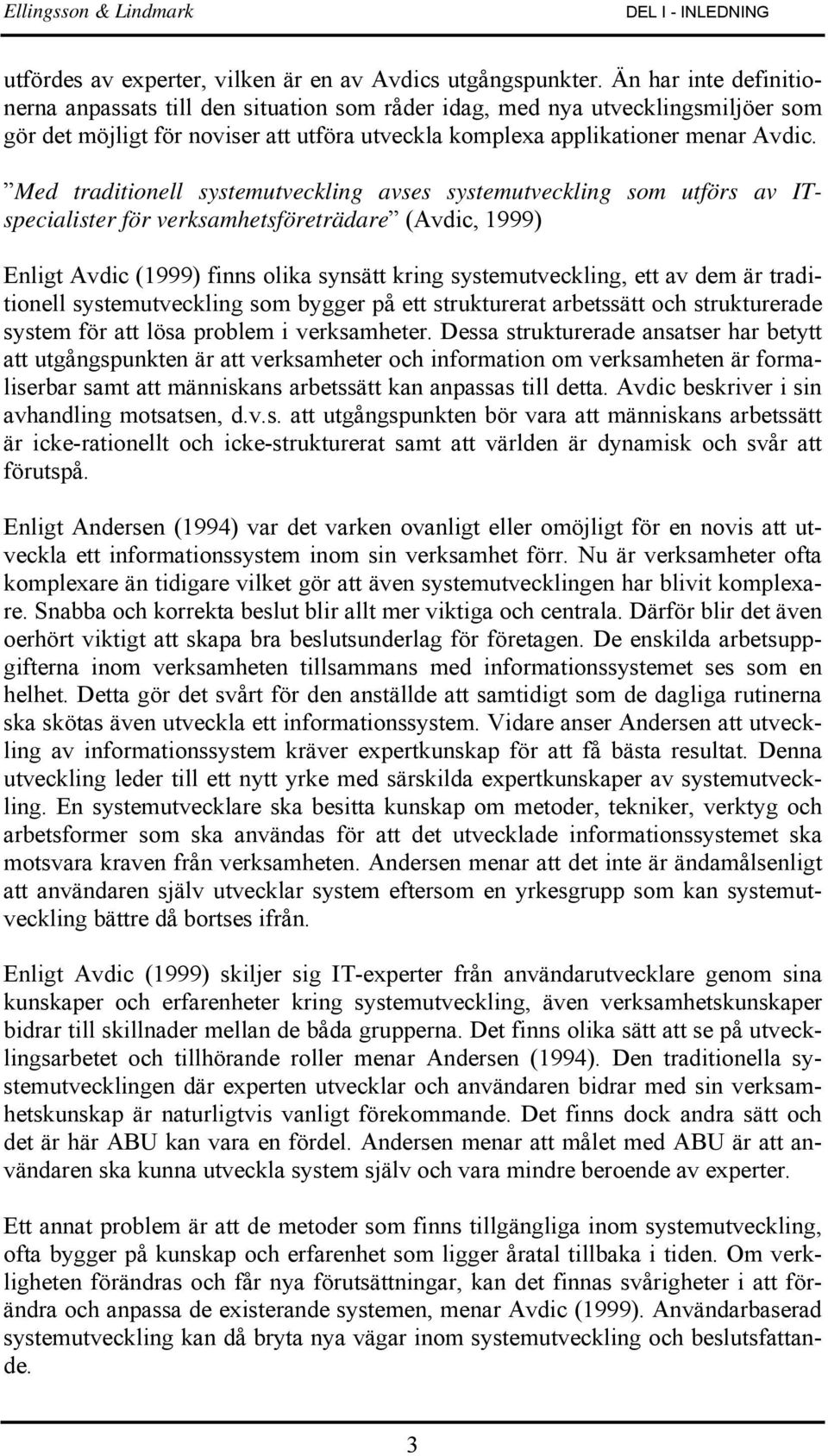 Ellingsson & Lindmark DEL I - INLEDNING

utfördes av experter, vilken är en av Avdics utgångspunkter. Än har inte definitionerna anpassats till den situation som råder idag, med nya utvecklingsmiljöer som gör det möjligt för noviser att utföra utveckla komplexa applikationer menar Avdic.

”Med traditionell systemutveckling avses systemutveckling som utförs av IT-specialister för verksamhetsföreträdare” (Avdic, 1999)

Enligt Avdic (1999) finns olika synsätt kring systemutveckling, ett av dem är traditionell systemutveckling som bygger på ett strukturerat arbetssätt och strukturerade system för att lösa problem i verksamheter. Dessa strukturerade ansatser har betytt att utgångspunkten är att verksamheter och information om verksamheten är formaliserbar samt att människans arbetssätt kan anpassas till detta. Avdic beskriver i sin avhandling motsatsen, d.v.s. att utgångspunkten bör vara att människans arbetssätt är icke-rationellt och icke-strukturerat samt att världen är dynamisk och svår att förutspå.

Enligt Andersen (1994) var det varken ovanligt eller omöjligt för en novis att utveckla ett informationssystem inom sin verksamhet förr. Nu är verksamheter ofta komplexare än tidigare vilket gör att även systemutvecklingen har blivit komplexare. Snabba och korrekta beslut blir allt mer viktiga och centrala. Därför blir det även oerhört viktigt att skapa bra beslutsunderlag för företagen. De enskilda arbetsuppgifterna inom verksamheten tillsammans med informationssystemet ses som en helhet. Detta gör det svårt för den anställde att samtidigt som de dagliga rutinerna ska skötas även utveckla ett informationssystem. Vidare anser Andersen att utveckling av informationssystem kräver expertkunskap för att få bästa resultat. Denna utveckling leder till ett nytt yrke med särskilda expertkunskaper av systemutveckling. En systemutvecklare ska besitta kunskap om metoder, tekniker, verktyg och arbetsformer som ska användas för att det utvecklade informationssystemet ska motsvara kraven från verksamheten. Andersen menar att det inte är ändamålsenligt att användaren själv utvecklar system eftersom en yrkesgrupp som kan systemutveckling bättre då bortses ifrån.

Enligt Avdic (1999) skiljer sig IT-experter från användarutvecklare genom sina kunskaper och erfarenheter kring systemutveckling, även verksamhetskunskaper bidrar till skillnader mellan de båda grupperna. Det finns olika sätt att se på utvecklingsarbetet och tillhörande roller menar Andersen (1994). Den traditionella systemutvecklingen där experten utvecklar och användaren bidrar med sin verksamhetskunskap är naturligtvis vanligt förekommande. Det finns dock andra sätt och det är här ABU kan vara en fördel. Andersen menar att målet med ABU är att användaren ska kunna utveckla system själv och vara mindre beroende av experter.

Ett annat problem är att de metoder som finns tillgängliga inom systemutveckling, ofta bygger på kunskap och erfarenhet som ligger åratal tillbaka i tiden. Om verkligheten förändras och får nya förutsättningar, kan det finnas svårigheter i att förändra och anpassa de existerande systemen, menar Avdic (1999). Användarbaserad systemutveckling kan då bryta nya vägar inom systemutveckling och beslutsfattande.

3